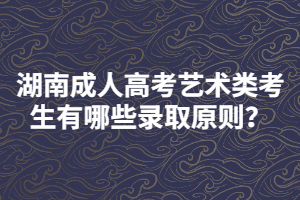 湖南成人高考艺术类考生有哪些录取原则？